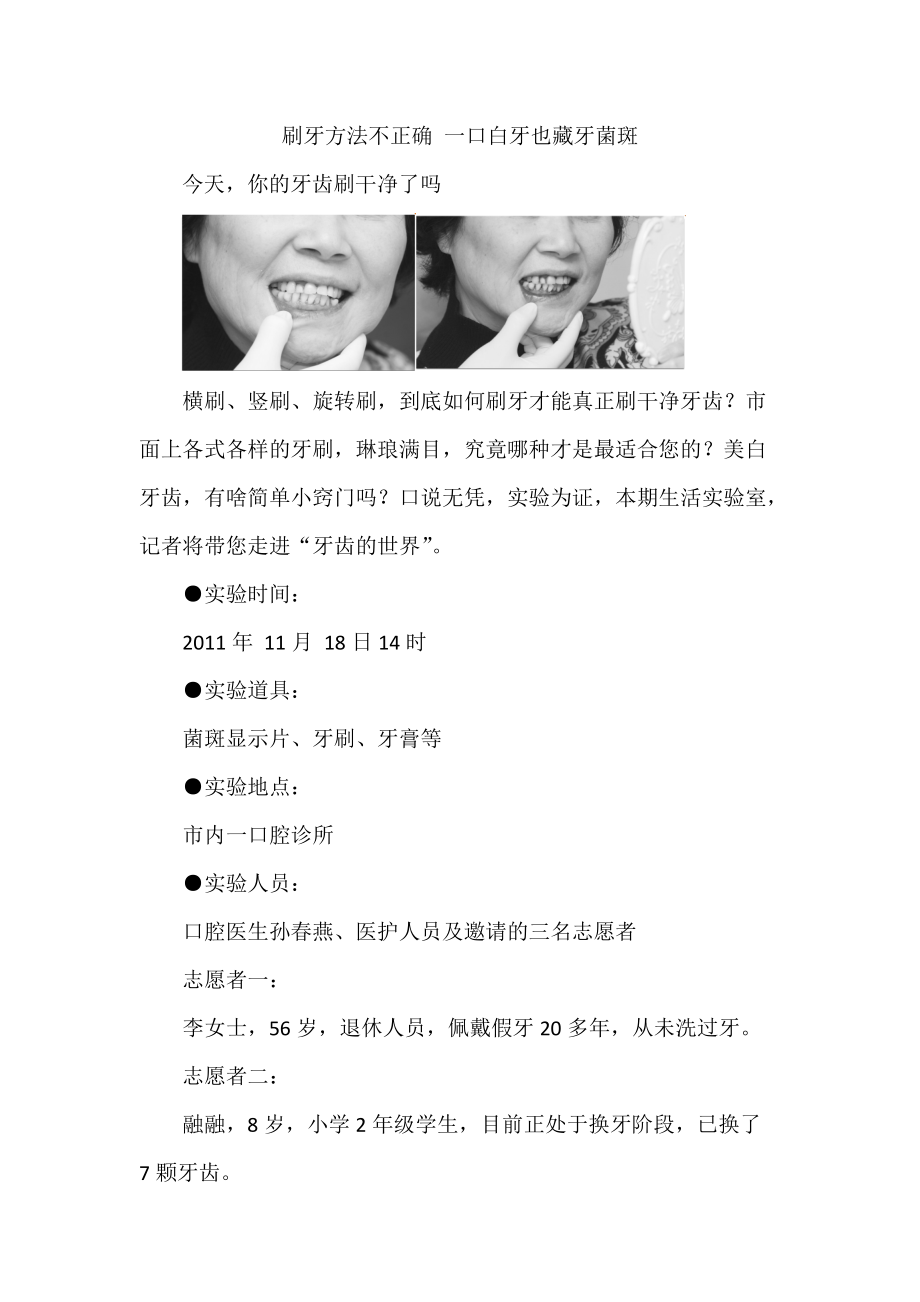 刷牙方法不正确 一口白牙也藏牙菌斑

今天，你的牙齿刷干净了吗

横刷、竖刷、旋转刷，到底如何刷牙才能真正刷干净牙齿？市面上各式各样的牙刷，琳琅满目，究竟哪种才是最适合您的？美白牙齿，有啥简单小窍门吗？口说无凭，实验为证，本期生活实验室，记者将带您走进“牙齿的世界”。

●实验时间：

2011 年 11 月 18 日 14 时

●实验道具：

菌斑显示片、牙刷、牙膏等

●实验地点：

市内一口腔诊所

●实验人员：

口腔医生孙春燕、医护人员及邀请的三名志愿者

志愿者一：

李女士，56 岁，退休人员，佩戴假牙 20 多年，从未洗过牙。

志愿者二：

融融，8 岁，小学 2 年级学生，目前正处于换牙阶段，已换了 7 颗牙齿。